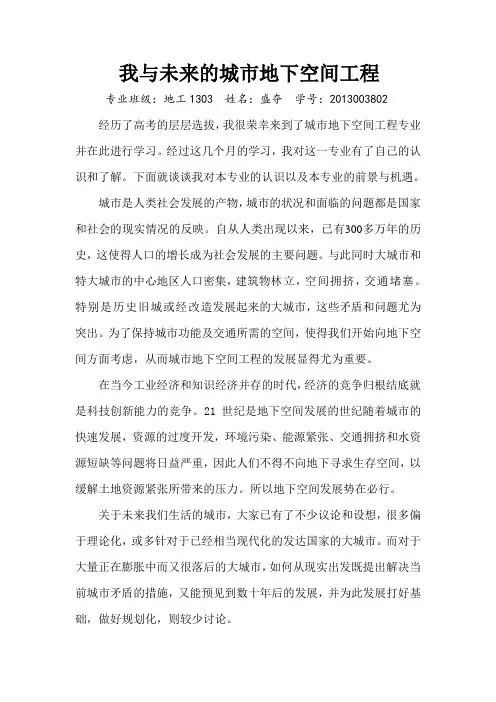 我与未来的城市地下空间工程

专业班级：地工1303　姓名：盛夺　学号：2013003802

经历了高考的层层选拔，我很荣幸来到了城市地下空间工程专业并在此进行学习。经过这几个月的学习，我对这一专业有了自己的认识和了解。下面就谈谈我对本专业的认识以及本专业的前景与机遇。

城市是人类社会发展的产物，城市的状况和面临的问题都是国家和社会的现实情况的反映。自从人类出现以来，已有300多万年的历史，这使得人口的增长成为社会发展的主要问题。与此同时大城市和特大城市的中心地区人口密集，建筑物林立，空间拥挤，交通堵塞。特别是历史旧城或经改造发展起来的大城市，这些矛盾和问题尤为突出。为了保持城市功能及交通所需的空间，使得我们开始向地下空间方面考虑，从而城市地下空间工程的发展显得尤为重要。

在当今工业经济和知识经济并存的时代，经济的竞争归根结底就是科技创新能力的竞争。21 世纪是地下空间发展的世纪随着城市的快速发展，资源的过度开发，环境污染、能源紧张、交通拥挤和水资源短缺等问题将日益严重，因此人们不得不向地下寻求生存空间，以缓解土地资源紧张所带来的压力。所以地下空间发展势在必行。

关于未来我们生活的城市，大家已有了不少议论和设想，很多偏于理论化，或多针对于已经相当现代化的发达国家的大城市。而对于大量正在膨胀中而又很落后的大城市，如何从现实出发既提出解决当前城市矛盾的措施，又能预见到数十年后的发展，并为此发展打好基础，做好规划化，则较少讨论。